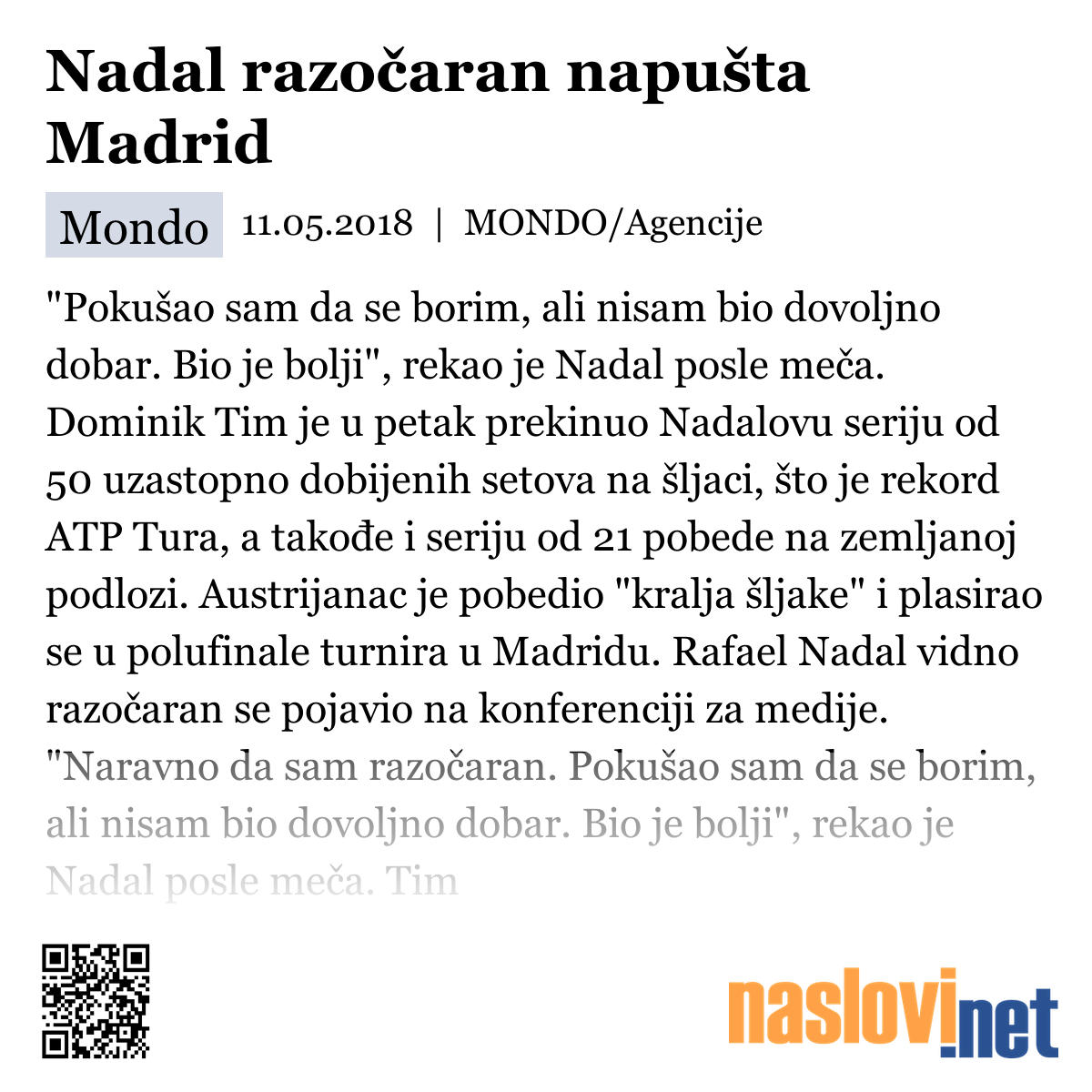 Nadal razočaran napušta Madrid

Mondo 11.05.2018 | MONDO/Agencije

"Pokušao sam da se borim, ali nisam bio dovoljno dobar. Bio je bolji", rekao je Nadal posle meča. Dominik Tim je u petak prekinuo Nadalovu seriju od 50 uzastopno dobijenih setova na šljaci, što je rekord ATP Tura, a takođe i seriju od 21 pobede na zemljanoj podlozi. Austrijanac je pobedio "kralja šljake" i plasirao se u polufinale turnira u Madridu. Rafael Nadal vidno razočaran se pojavio na konferenciji za medije. "Naravno da sam razočaran. Pokušao sam da se borim, ali nisam bio dovoljno dobar. Bio je bolji", rekao je Nadal posle meča. Tim

naslovi.net